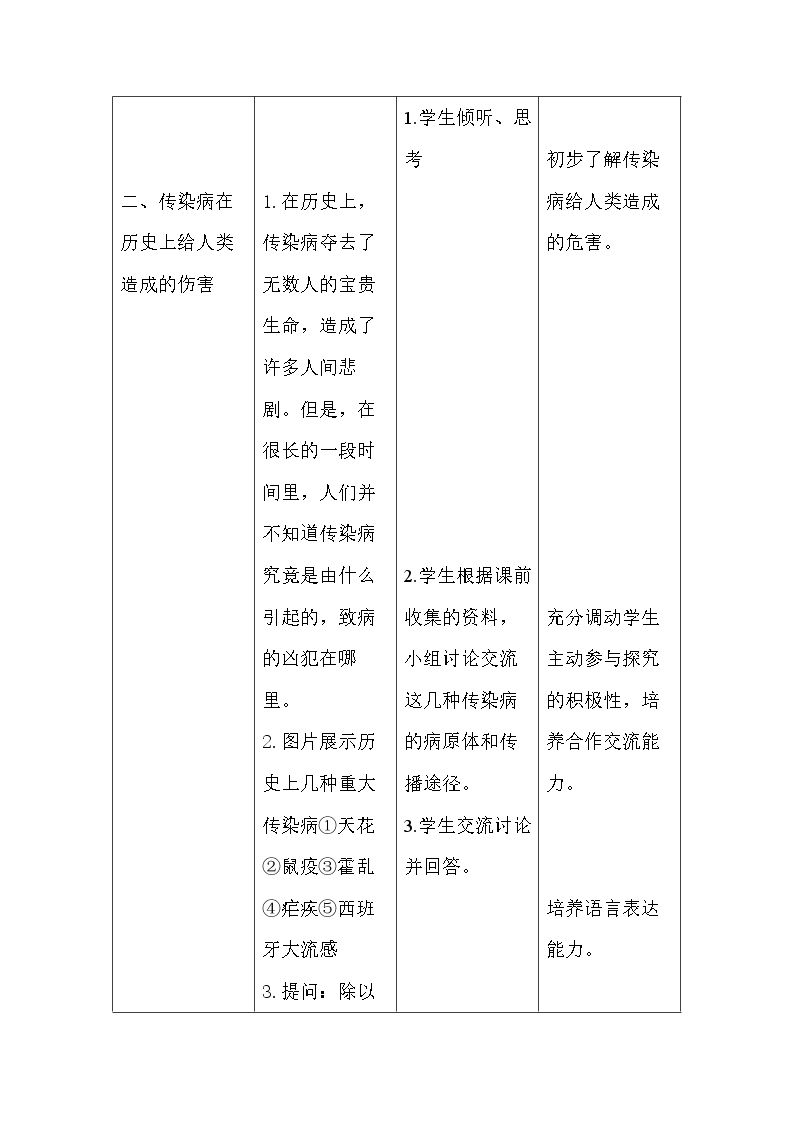 | 二、传染病在历史上给人类造成的伤害 | 1.在历史上，传染病夺去了无数人的宝贵生命，造成了许多人间悲剧。但是，在很长的一段时间里，人们并不知道传染病究竟是由什么引起的，致病的凶犯在哪里。
2.图片展示历史上几种重大传染病①天花②鼠疫③霍乱④疟疾⑤西班牙大流感
3.提问：除以 | 1.学生倾听、思考
2.学生根据课前收集的资料，小组讨论交流这几种传染病的病原体和传播途径。
3.学生交流讨论并回答。 | 初步了解传染病给人类造成的危害。
充分调动学生主动参与探究的积极性，培养合作交流能力。
培养语言表达能力。 |
|---|---|---|---|